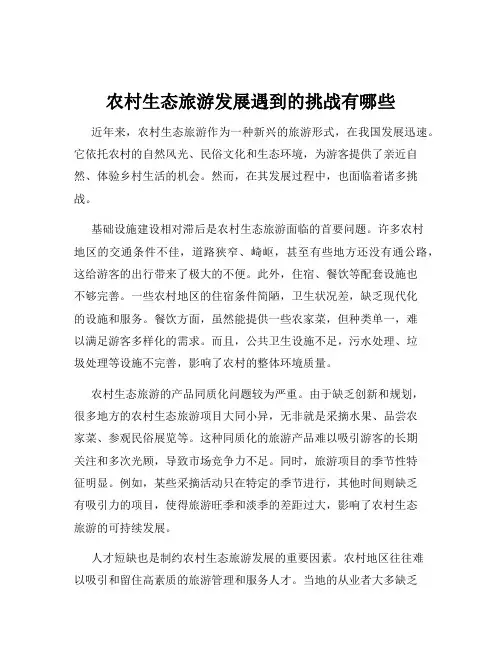 农村生态旅游发展遇到的挑战有哪些

近年来，农村生态旅游作为一种新兴的旅游形式，在我国发展迅速。它依托农村的自然风光、民俗文化和生态环境，为游客提供了亲近自然、体验乡村生活的机会。然而，在其发展过程中，也面临着诸多挑战。

基础设施建设相对滞后是农村生态旅游面临的首要问题。许多农村地区的交通条件不佳，道路狭窄、崎岖，甚至有些地方还没有通公路，这给游客的出行带来了极大的不便。此外，住宿、餐饮等配套设施也不够完善。一些农村地区的住宿条件简陋，卫生状况差，缺乏现代化的设施和服务。餐饮方面，虽然能提供一些农家菜，但种类单一，难以满足游客多样化的需求。而且，公共卫生设施不足，污水处理、垃圾处理等设施不完善，影响了农村的整体环境质量。

农村生态旅游的产品同质化问题较为严重。由于缺乏创新和规划，很多地方的农村生态旅游项目大同小异，无非就是采摘水果、品尝农家菜、参观民俗展览等。这种同质化的旅游产品难以吸引游客的长期关注和多次光顾，导致市场竞争力不足。同时，旅游项目的季节性特征明显。例如，某些采摘活动只在特定的季节进行，其他时间则缺乏有吸引力的项目，使得旅游旺季和淡季的差距过大，影响了农村生态旅游的可持续发展。

人才短缺也是制约农村生态旅游发展的重要因素。农村地区往往难以吸引和留住高素质的旅游管理和服务人才。当地的从业者大多缺乏